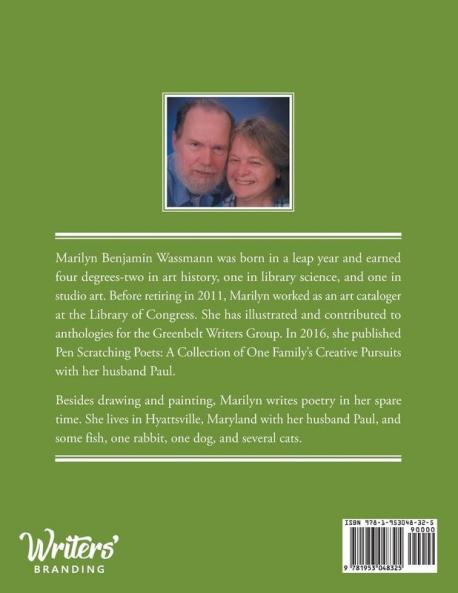 Marilyn Benjamin Wassmann was born in a leap year and earned four degrees-two in art history, one in library science, and one in studio art. Before retiring in 2011, Marilyn worked as an art cataloger at the Library of Congress. She has illustrated and contributed to anthologies for the Greenbelt Writers Group. In 2016, she published Pen Scratching Poets: A Collection of One Family's Creative Pursuits with her husband Paul.

Besides drawing and painting, Marilyn writes poetry in her spare time. She lives in Hyattsville, Maryland with her husband Paul, and some fish, one rabbit, one dog, and several cats.

Writers'
BRANDING

ISBN 978-1-953048-32-5
90000
9 781953 048325